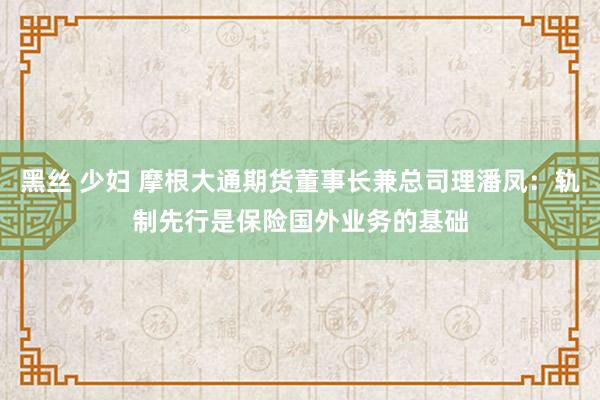 黑丝 少妇 摩根大通期货董事长兼总司理潘凤：轨制先行是保险国外业务的基础